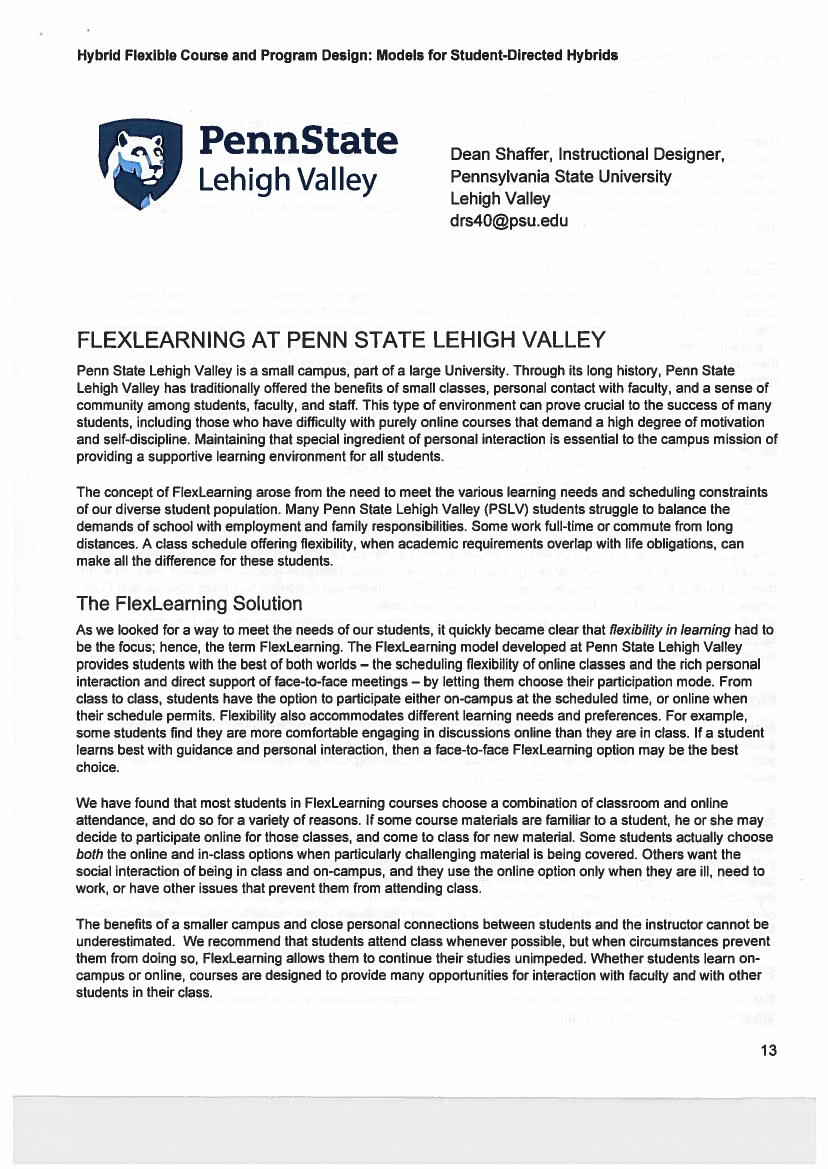 Hybrid Flexible Course and Program Design: Models for Student-Directed Hybrids

PennState
Lehigh Valley

Dean Shaffer, Instructional Designer,
Pennsylvania State University
Lehigh Valley
drs40@psu.edu

FLEXLEARNING AT PENN STATE LEHIGH VALLEY

Penn State Lehigh Valley is a small campus, part of a large University. Through its long history, Penn State Lehigh Valley has traditionally offered the benefits of small classes, personal contact with faculty, and a sense of community among students, faculty, and staff. This type of environment can prove crucial to the success of many students, including those who have difficulty with purely online courses that demand a high degree of motivation and self-discipline. Maintaining that special ingredient of personal interaction is essential to the campus mission of providing a supportive learning environment for all students.

The concept of FlexLearning arose from the need to meet the various learning needs and scheduling constraints of our diverse student population. Many Penn State Lehigh Valley (PSLV) students struggle to balance the demands of school with employment and family responsibilities. Some work full-time or commute from long distances. A class schedule offering flexibility, when academic requirements overlap with life obligations, can make all the difference for these students.

The FlexLearning Solution

As we looked for a way to meet the needs of our students, it quickly became clear that flexibility in learning had to be the focus; hence, the term FlexLearning. The FlexLearning model developed at Penn State Lehigh Valley provides students with the best of both worlds – the scheduling flexibility of online classes and the rich personal interaction and direct support of face-to-face meetings – by letting them choose their participation mode. From class to class, students have the option to participate either on-campus at the scheduled time, or online when their schedule permits. Flexibility also accommodates different learning needs and preferences. For example, some students find they are more comfortable engaging in discussions online than they are in class. If a student learns best with guidance and personal interaction, then a face-to-face FlexLearning option may be the best choice.

We have found that most students in FlexLearning courses choose a combination of classroom and online attendance, and do so for a variety of reasons. If some course materials are familiar to a student, he or she may decide to participate online for those classes, and come to class for new material. Some students actually choose both the online and in-class options when particularly challenging material is being covered. Others want the social interaction of being in class and on-campus, and they use the online option only when they are ill, need to work, or have other issues that prevent them from attending class.

The benefits of a smaller campus and close personal connections between students and the instructor cannot be underestimated. We recommend that students attend class whenever possible, but when circumstances prevent them from doing so, FlexLearning allows them to continue their studies unimpeded. Whether students learn on-campus or online, courses are designed to provide many opportunities for interaction with faculty and with other students in their class.

13